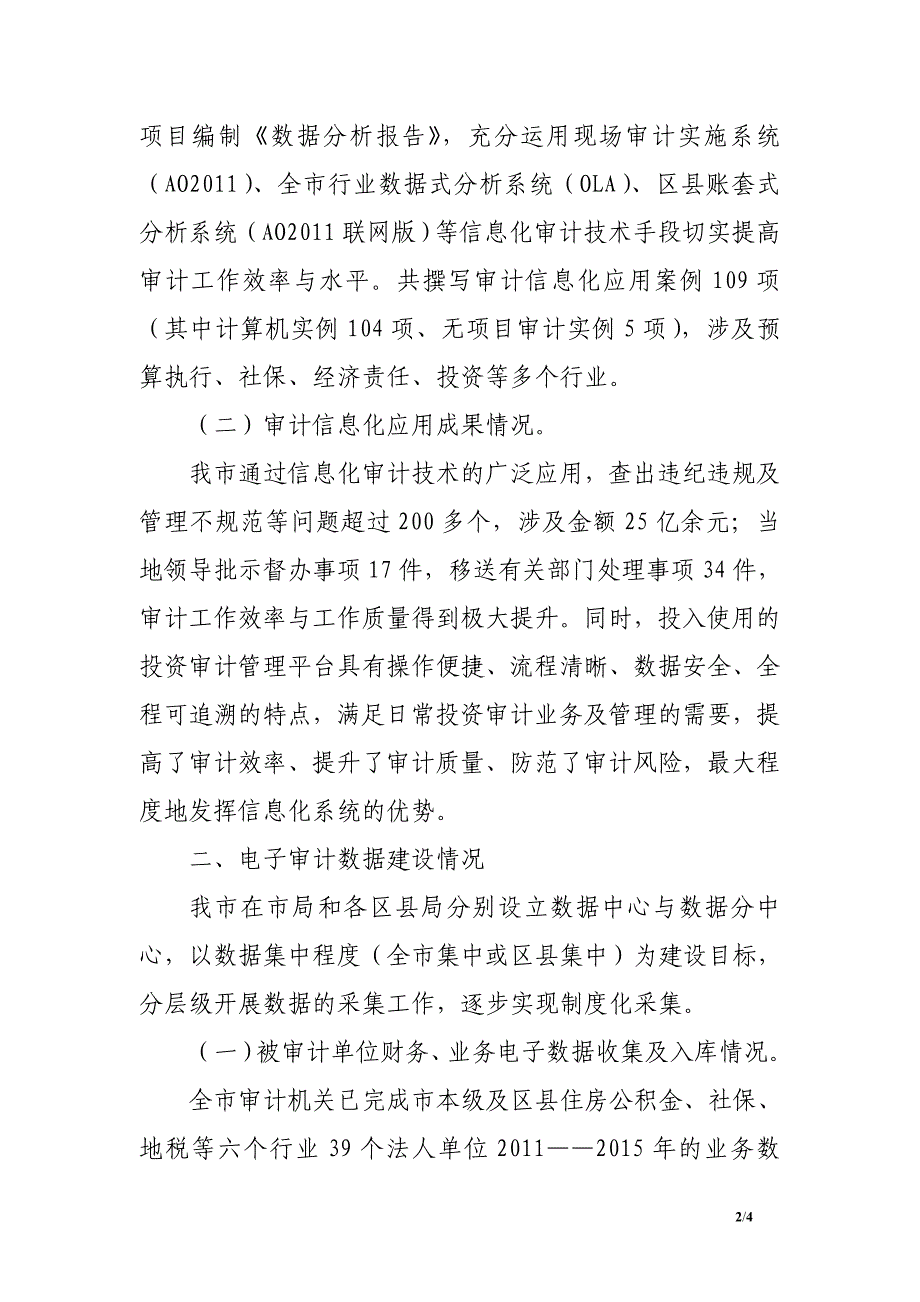 项目编制《数据分析报告》，充分运用现场审计实施系统（AO2011）、全市行业数据式分析系统（OLA）、区县账套式分析系统（AO2011联网版）等信息化审计技术手段切实提高审计工作效率与水平。共撰写审计信息化应用案例109项（其中计算机实例104项、无项目审计实例5项），涉及预算执行、社保、经济责任、投资等多个行业。

（二）审计信息化应用成果情况。

我市通过信息化审计技术的广泛应用，查出违纪违规及管理不规范等问题超过200多个，涉及金额25亿余元；当地领导批示督办事项17件，移送有关部门处理事项34件，审计工作效率与工作质量得到极大提升。同时，投入使用的投资审计管理平台具有操作便捷、流程清晰、数据安全、全程可追溯的特点，满足日常投资审计业务及管理的需要，提高了审计效率、提升了审计质量、防范了审计风险，最大程度地发挥信息化系统的优势。

二、电子审计数据建设情况

我市在市局和各区县局分别设立数据中心与数据分中心，以数据集中程度（全市集中或区县集中）为建设目标，分层级开展数据的采集工作，逐步实现制度化采集。

（一）被审计单位财务、业务电子数据收集及入库情况。

全市审计机关已完成市本级及区县住房公积金、社保、地税等六个行业39个法人单位2011——2015年的业务数

2/4